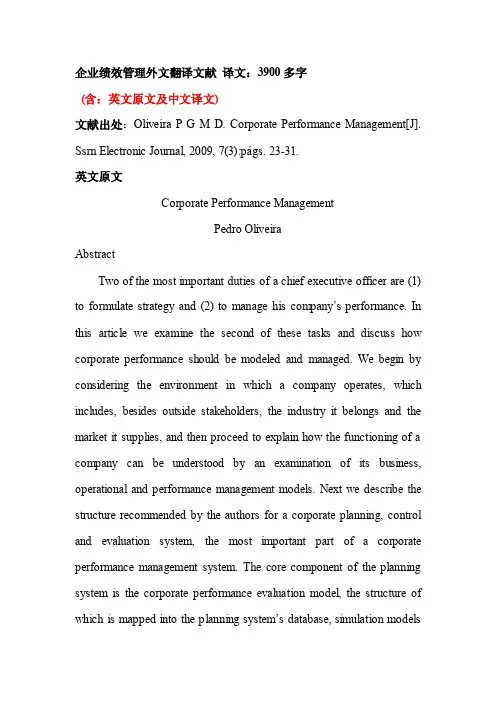 企业绩效管理外文翻译文献 译文：3900 多字

（含：英文原文及中文译文）

文献出处：Oliveira P G M D. Corporate Performance Management[J]. Ssrn Electronic Journal, 2009, 7(3):págs. 23-31.

英文原文

Corporate Performance Management

Pedro Oliveira

Abstract

Two of the most important duties of a chief executive officer are (1) to formulate strategy and (2) to manage his company's performance. In this article we examine the second of these tasks and discuss how corporate performance should be modeled and managed. We begin by considering the environment in which a company operates, which includes, besides outside stakeholders, the industry it belongs and the market it supplies, and then proceed to explain how the functioning of a company can be understood by an examination of its business, operational and performance management models. Next we describe the structure recommended by the authors for a corporate planning, control and evaluation system, the most important part of a corporate performance management system. The core component of the planning system is the corporate performance evaluation model, the structure of which is mapped into the planning system's database, simulation models